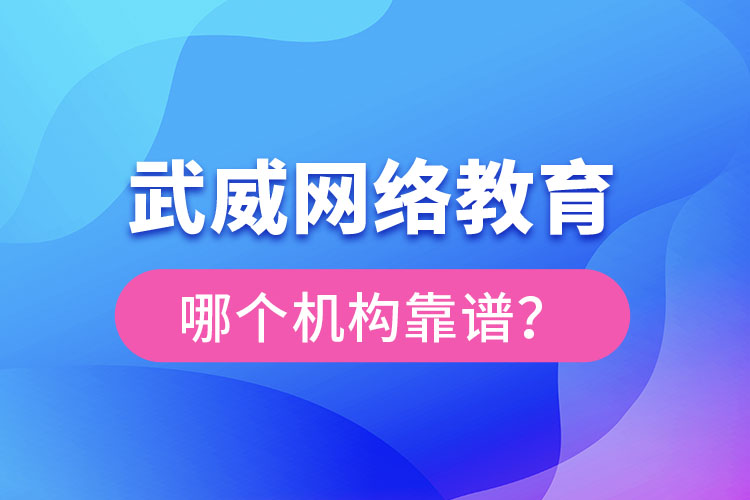 武威网络教育

哪个机构靠谱？